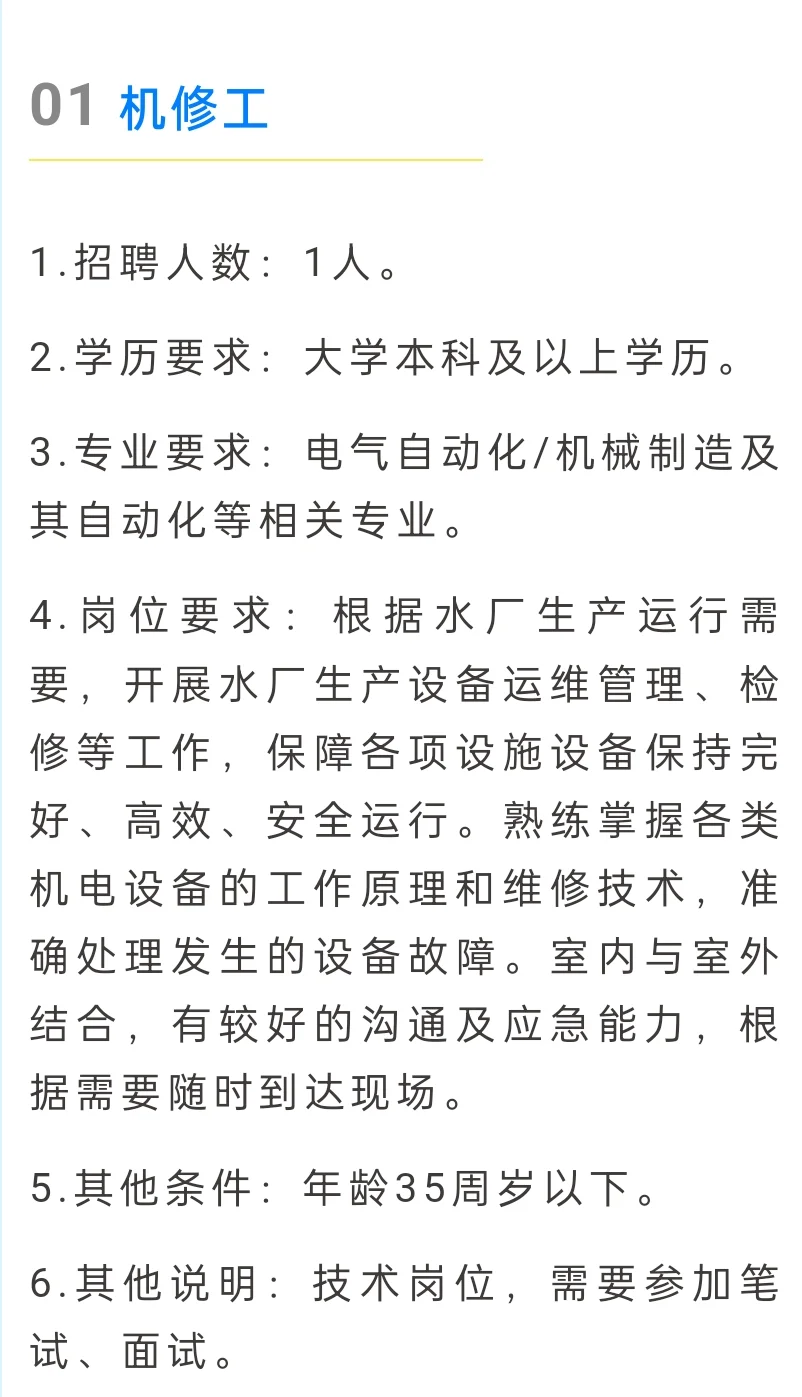 01 机修工

1.招聘人数：1人。

2.学历要求：大学本科及以上学历。

3.专业要求：电气自动化/机械制造及其自动化等相关专业。

4.岗位要求：根据水厂生产运行需要，开展水厂生产设备运维管理、检修等工作，保障各项设施设备保持完好、高效、安全运行。熟练掌握各类机电设备的工作原理和维修技术，准确处理发生的设备故障。室内与室外结合，有较好的沟通及应急能力，根据需要随时到达现场。

5.其他条件：年龄35周岁以下。

6.其他说明：技术岗位，需要参加笔试、面试。